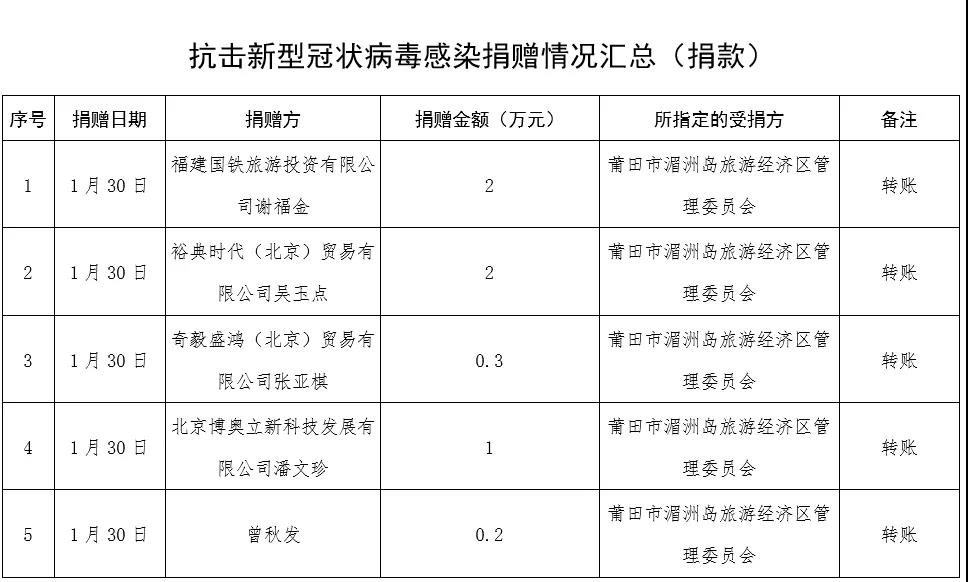 抗击新型冠状病毒感染捐赠情况汇总（捐款）

| 序号 | 捐赠日期 | 捐赠方 | 捐赠金额（万元） | 所指定的受捐方 | 备注 |
|---|---|---|---|---|---|
| 1 | 1月30日 | 福建国铁旅游投资有限公司谢福金 | 2 | 莆田市湄洲岛旅游经济区管理委员会 | 转账 |
| 2 | 1月30日 | 裕典时代（北京）贸易有限公司吴玉点 | 2 | 莆田市湄洲岛旅游经济区管理委员会 | 转账 |
| 3 | 1月30日 | 奇毅盛鸿（北京）贸易有限公司张亚棋 | 0.3 | 莆田市湄洲岛旅游经济区管理委员会 | 转账 |
| 4 | 1月30日 | 北京博奥立新科技发展有限公司潘文珍 | 1 | 莆田市湄洲岛旅游经济区管理委员会 | 转账 |
| 5 | 1月30日 | 曾秋发 | 0.2 | 莆田市湄洲岛旅游经济区管理委员会 | 转账 |